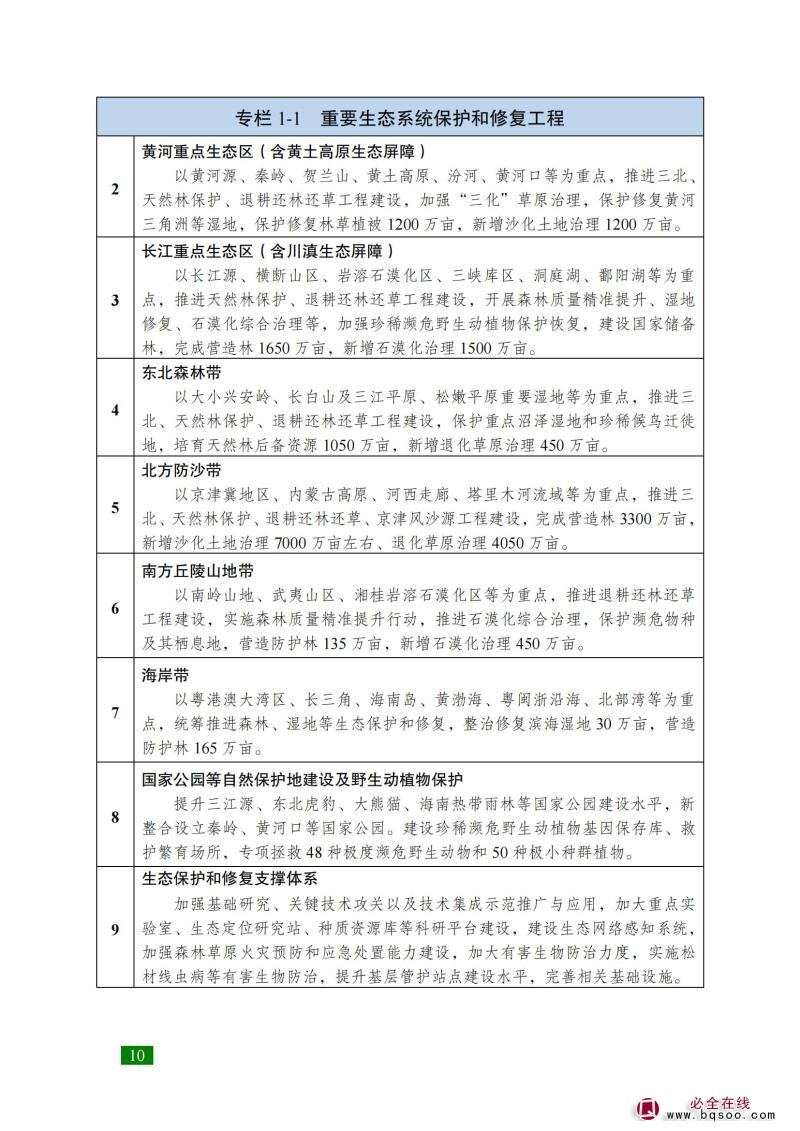 | 专栏 1-1　重要生态系统保护和修复工程 | |
|---|---|
| 2 | **黄河重点生态区（含黄土高原生态屏障）** 以黄河源、秦岭、贺兰山、黄土高原、汾河、黄河口等为重点，推进三北、天然林保护、退耕还林还草工程建设，加强"三化"草原治理，保护修复黄河三角洲等湿地，保护修复林草植被 1200 万亩，新增沙化土地治理 1200 万亩。 |
| 3 | **长江重点生态区（含川滇生态屏障）** 以长江源、横断山区、岩溶石漠化区、三峡库区、洞庭湖、鄱阳湖等为重点，推进天然林保护、退耕还林还草工程建设，开展森林质量精准提升、湿地修复、石漠化综合治理等，加强珍稀濒危野生动植物保护恢复，建设国家储备林，完成营造林 1650 万亩，新增石漠化治理 1500 万亩。 |
| 4 | **东北森林带** 以大小兴安岭、长白山及三江平原、松嫩平原重要湿地等为重点，推进三北、天然林保护、退耕还林还草工程建设，保护重点沼泽湿地和珍稀候鸟迁徙地，培育天然林后备资源 1050 万亩，新增退化草原治理 450 万亩。 |
| 5 | **北方防沙带** 以京津冀地区、内蒙古高原、河西走廊、塔里木河流域等为重点，推进三北、天然林保护、退耕还林还草、京津风沙源工程建设，完成营造林 3300 万亩，新增沙化土地治理 7000 万亩左右、退化草原治理 4050 万亩。 |
| 6 | **南方丘陵山地带** 以南岭山地、武夷山区、湘桂岩溶石漠化区等为重点，推进退耕还林还草工程建设，实施森林质量精准提升行动，推进石漠化综合治理，保护濒危物种及其栖息地，营造防护林 135 万亩，新增石漠化治理 450 万亩。 |
| 7 | **海岸带** 以粤港澳大湾区、长三角、海南岛、黄渤海、粤闽浙沿海、北部湾等为重点，统筹推进森林、湿地等生态保护和修复，整治修复滨海湿地 30 万亩，营造防护林 165 万亩。 |
| 8 | **国家公园等自然保护地建设及野生动植物保护** 提升三江源、东北虎豹、大熊猫、海南热带雨林等国家公园建设水平，新整合设立秦岭、黄河口等国家公园。建设珍稀濒危野生动植物基因保存库、救护繁育场所，专项拯救 48 种极度濒危野生动物和 50 种极小种群植物。 |
| 9 | **生态保护和修复支撑体系** 加强基础研究、关键技术攻关以及技术集成示范推广与应用，加大重点实验室、生态定位研究站、种质资源库等科研平台建设，建设生态网络感知系统，加强森林草原火灾预防和应急处置能力建设，加大有害生物防治力度，实施松材线虫病等有害生物防治，提升基层管护站点建设水平，完善相关基础设施。 |

10

必全在线
www.bqsoo.com